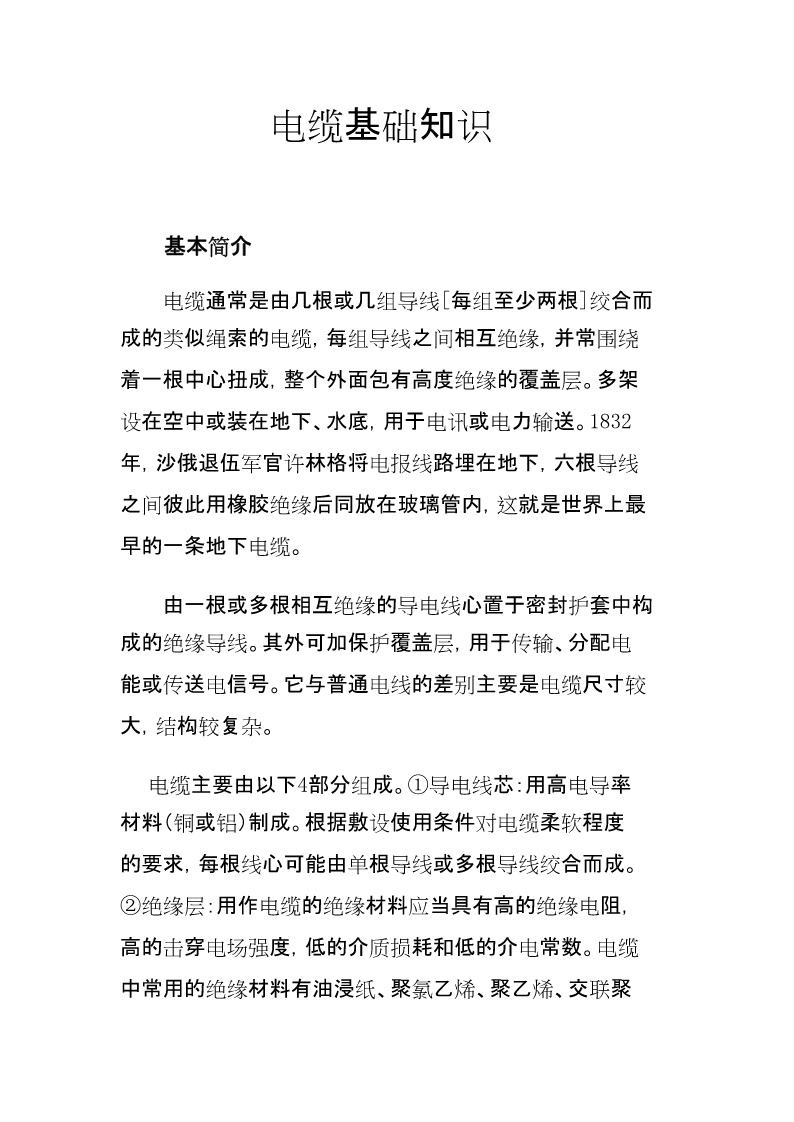 电缆基础知识

基本简介

电缆通常是由几根或几组导线[每组至少两根]绞合而成的类似绳索的电缆，每组导线之间相互绝缘，并常围绕着一根中心扭成，整个外面包有高度绝缘的覆盖层。多架设在空中或装在地下、水底，用于电讯或电力输送。1832年，沙俄退伍军官许林格将电报线路埋在地下，六根导线之间彼此用橡胶绝缘后同放在玻璃管内，这就是世界上最早的一条地下电缆。

由一根或多根相互绝缘的导电线心置于密封护套中构成的绝缘导线。其外可加保护覆盖层，用于传输、分配电能或传送电信号。它与普通电线的差别主要是电缆尺寸较大，结构较复杂。

电缆主要由以下4部分组成。①导电线芯：用高电导率材料（铜或铝）制成。根据敷设使用条件对电缆柔软程度的要求，每根线心可能由单根导线或多根导线绞合而成。②绝缘层：用作电缆的绝缘材料应当具有高的绝缘电阻，高的击穿电场强度，低的介质损耗和低的介电常数。电缆中常用的绝缘材料有油浸纸、聚氯乙烯、聚乙烯、交联聚